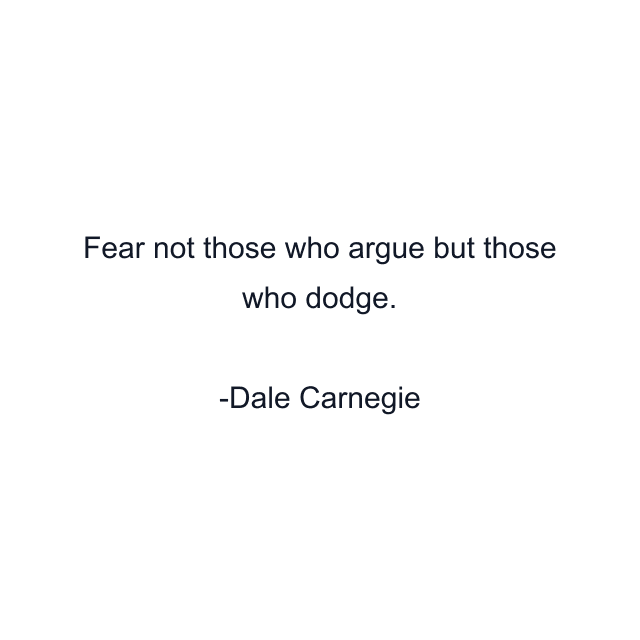 Fear not those who argue but those who dodge.

-Dale Carnegie